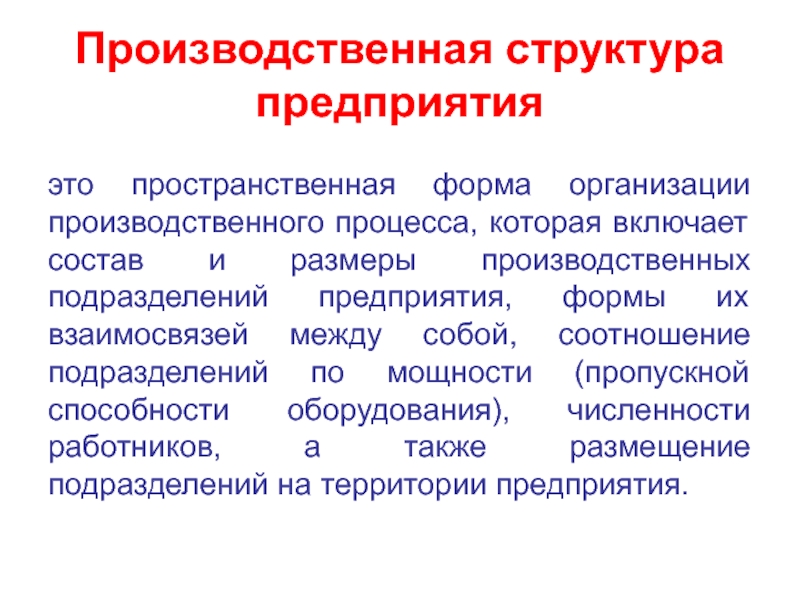 Производственная структура предприятия

это пространственная форма организации производственного процесса, которая включает состав и размеры производственных подразделений предприятия, формы их взаимосвязей между собой, соотношение подразделений по мощности (пропускной способности оборудования), численности работников, а также размещение подразделений на территории предприятия.